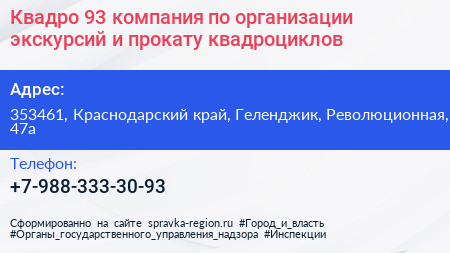 Квадро 93 компания по организации экскурсий и прокату квадроциклов

Адрес:

353461, Краснодарский край, Геленджик, Революционная, 47а

Телефон:

+7-988-333-30-93

Сформированно на сайте spravka-region.ru #Город_и_власть #Органы_государственного_управления_надзора #Инспекции